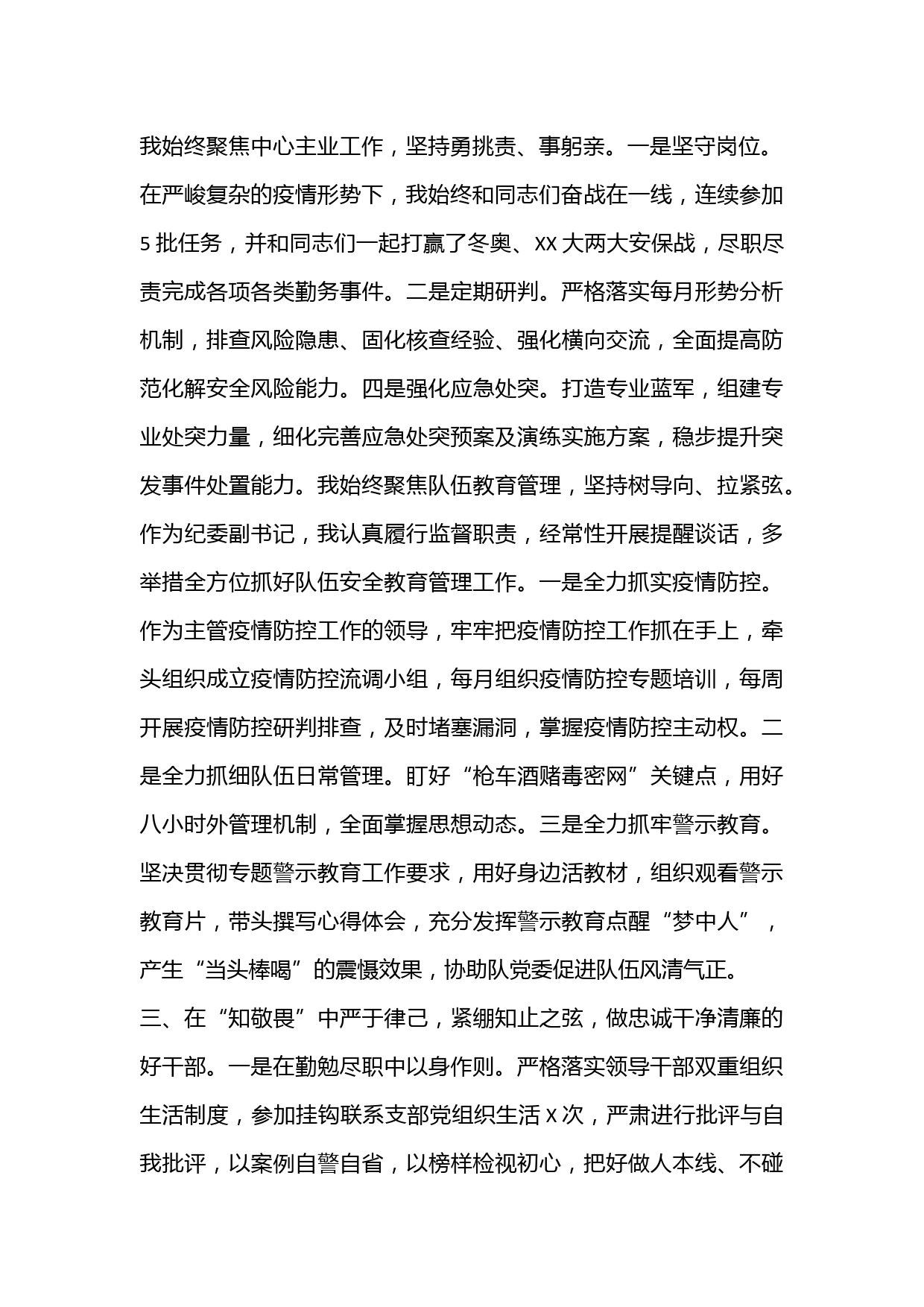 我始终聚焦中心主业工作，坚持勇挑责、事躬亲。一是坚守岗位。在严峻复杂的疫情形势下，我始终和同志们奋战在一线，连续参加5批任务，并和同志们一起打赢了冬奥、XX大两大安保战，尽职尽责完成各项各类勤务事件。二是定期研判。严格落实每月形势分析机制，排查风险隐患、固化核查经验、强化横向交流，全面提高防范化解安全风险能力。四是强化应急处突。打造专业蓝军，组建专业处突力量，细化完善应急处突预案及演练实施方案，稳步提升突发事件处置能力。我始终聚焦队伍教育管理，坚持树导向、拉紧弦。作为纪委副书记，我认真履行监督职责，经常性开展提醒谈话，多举措全方位抓好队伍安全教育管理工作。一是全力抓实疫情防控。作为主管疫情防控工作的领导，牢牢把疫情防控工作抓在手上，牵头组织成立疫情防控流调小组，每月组织疫情防控专题培训，每周开展疫情防控研判排查，及时堵塞漏洞，掌握疫情防控主动权。二是全力抓细队伍日常管理。盯好“枪车酒赌毒密网”关键点，用好八小时外管理机制，全面掌握思想动态。三是全力抓牢警示教育。坚决贯彻专题警示教育工作要求，用好身边活教材，组织观看警示教育片，带头撰写心得体会，充分发挥警示教育点醒“梦中人”，产生“当头棒喝”的震慑效果，协助队党委促进队伍风清气正。

三、在“知敬畏”中严于律己，紧绷知止之弦，做忠诚干净清廉的好干部。一是在勤勉尽职中以身作则。严格落实领导干部双重组织生活制度，参加挂钩联系支部党组织生活X次，严肃进行批评与自我批评，以案例自警自省，以榜样检视初心，把好做人本线、不碰